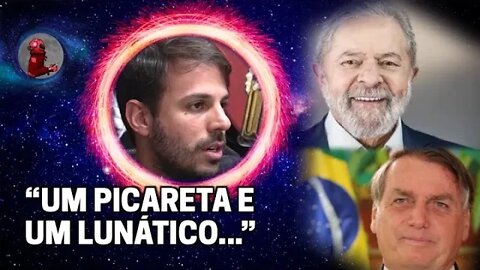 “UM PICARETA E UM LUNÁTICO...”